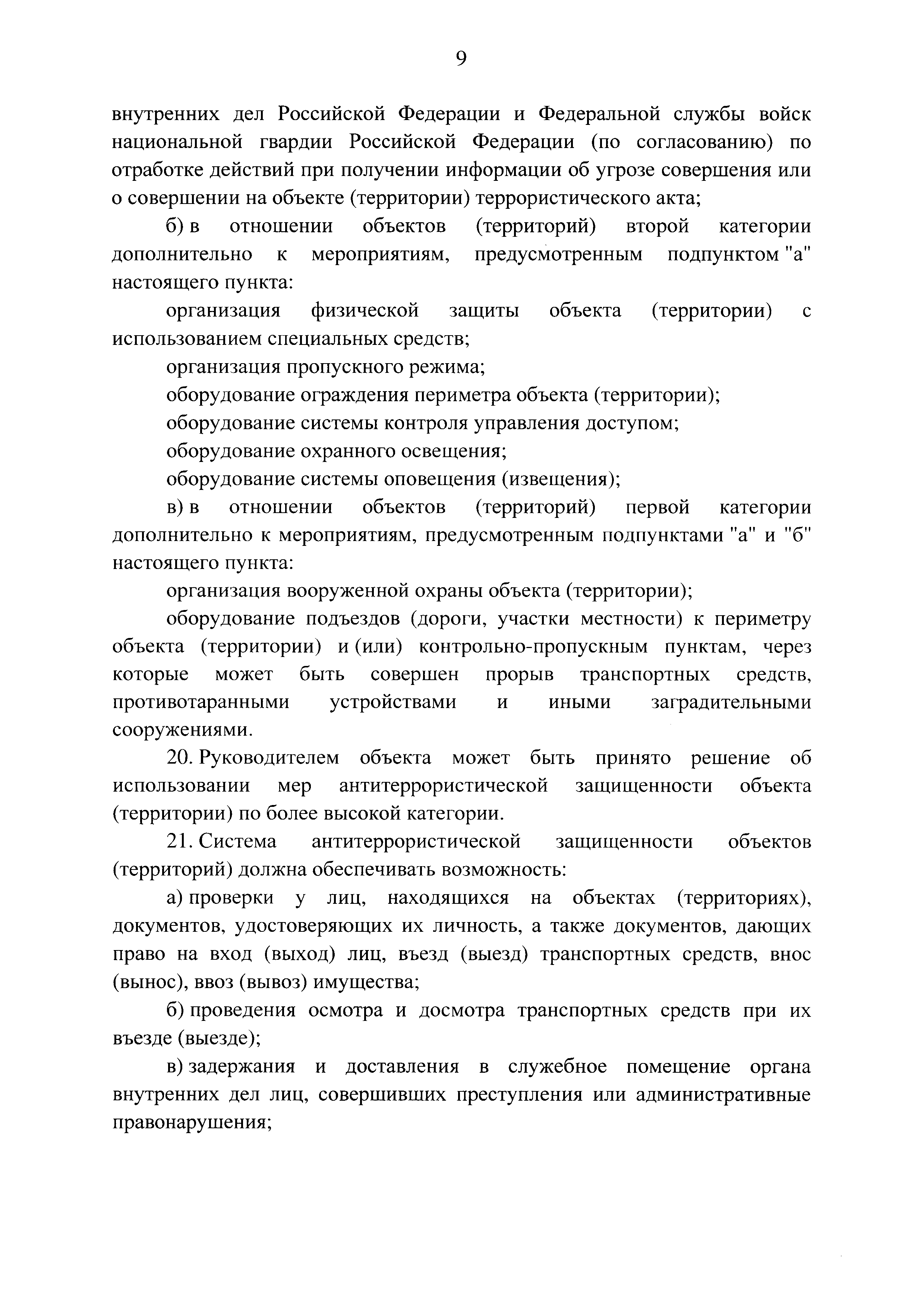 9

внутренних дел Российской Федерации и Федеральной службы войск национальной гвардии Российской Федерации (по согласованию) по отработке действий при получении информации об угрозе совершения или о совершении на объекте (территории) террористического акта;

б) в отношении объектов (территорий) второй категории дополнительно к мероприятиям, предусмотренным подпунктом "а" настоящего пункта:

организация физической защиты объекта (территории) с использованием специальных средств;

организация пропускного режима;

оборудование ограждения периметра объекта (территории);

оборудование системы контроля управления доступом;

оборудование охранного освещения;

оборудование системы оповещения (извещения);

в) в отношении объектов (территорий) первой категории дополнительно к мероприятиям, предусмотренным подпунктами "а" и "б" настоящего пункта:

организация вооруженной охраны объекта (территории);

оборудование подъездов (дороги, участки местности) к периметру объекта (территории) и (или) контрольно-пропускным пунктам, через которые может быть совершен прорыв транспортных средств, противотаранными устройствами и иными заградительными сооружениями.

20. Руководителем объекта может быть принято решение об использовании мер антитеррористической защищенности объекта (территории) по более высокой категории.

21. Система антитеррористической защищенности объектов (территорий) должна обеспечивать возможность:

а) проверки у лиц, находящихся на объектах (территориях), документов, удостоверяющих их личность, а также документов, дающих право на вход (выход) лиц, въезд (выезд) транспортных средств, внос (вынос), ввоз (вывоз) имущества;

б) проведения осмотра и досмотра транспортных средств при их въезде (выезде);

в) задержания и доставления в служебное помещение органа внутренних дел лиц, совершивших преступления или административные правонарушения;